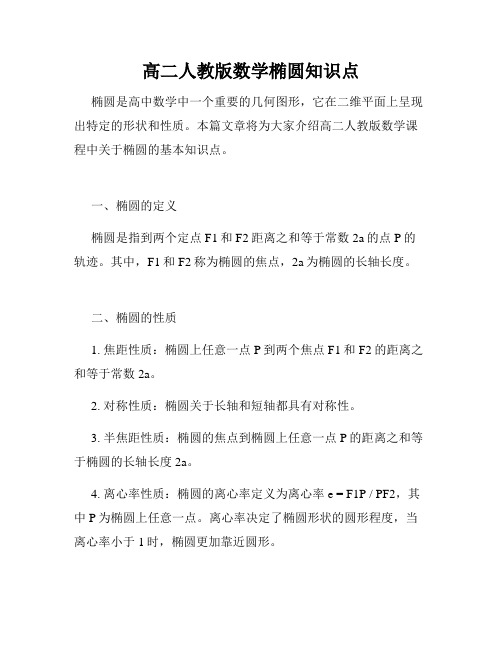 高二人教版数学椭圆知识点

椭圆是高中数学中一个重要的几何图形，它在二维平面上呈现出特定的形状和性质。本篇文章将为大家介绍高二人教版数学课程中关于椭圆的基本知识点。

一、椭圆的定义

椭圆是指到两个定点 F1 和 F2 距离之和等于常数 2a 的点 P 的轨迹。其中，F1 和 F2 称为椭圆的焦点，2a 为椭圆的长轴长度。

二、椭圆的性质

1. 焦距性质：椭圆上任意一点 P 到两个焦点 F1 和 F2 的距离之和等于常数 2a。

2. 对称性质：椭圆关于长轴和短轴都具有对称性。

3. 半焦距性质：椭圆的焦点到椭圆上任意一点 P 的距离之和等于椭圆的长轴长度 2a。

4. 离心率性质：椭圆的离心率定义为离心率 e = F1P / PF2，其中 P 为椭圆上任意一点。离心率决定了椭圆形状的圆形程度，当离心率小于 1 时，椭圆更加靠近圆形。